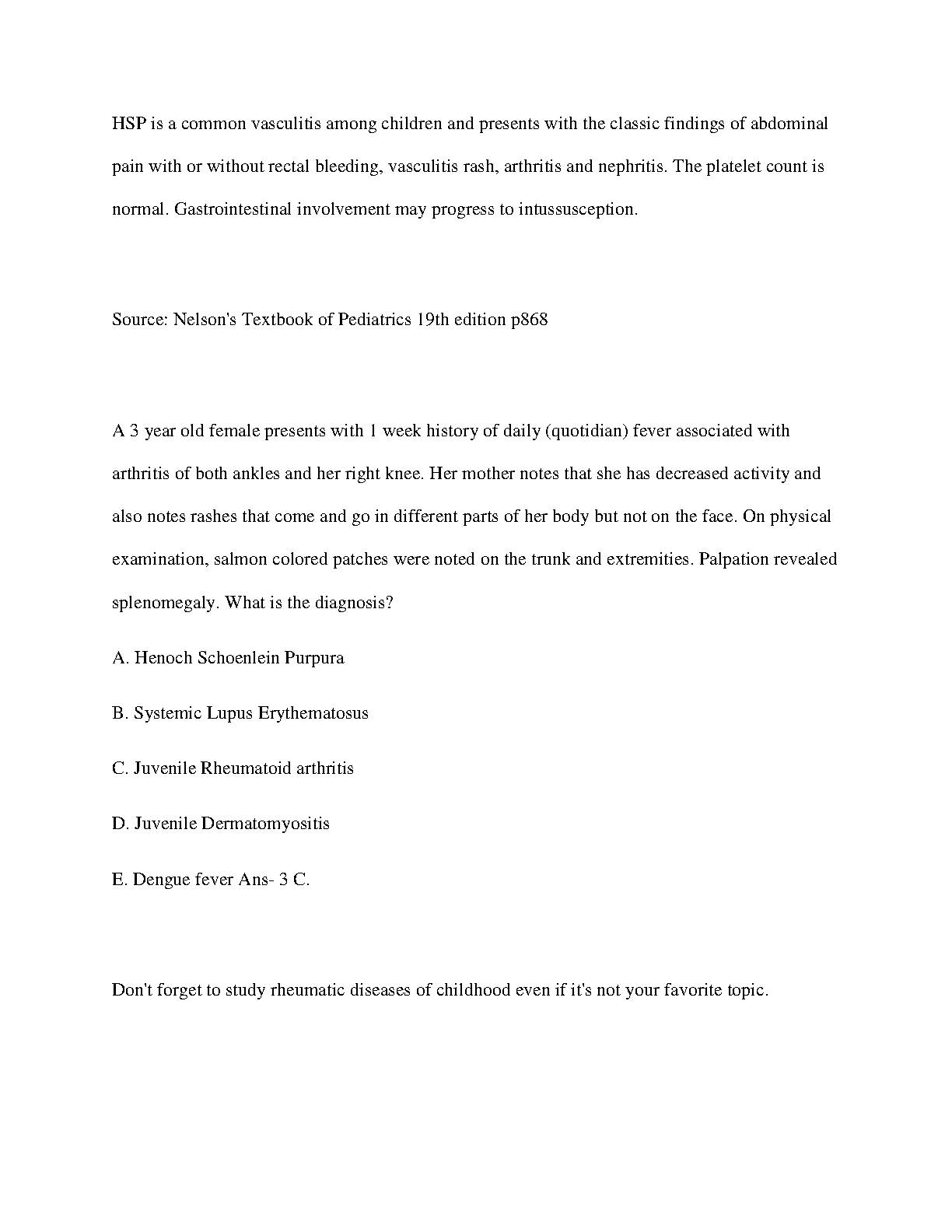 HSP is a common vasculitis among children and presents with the classic findings of abdominal pain with or without rectal bleeding, vasculitis rash, arthritis and nephritis. The platelet count is normal. Gastrointestinal involvement may progress to intussusception.

Source: Nelson's Textbook of Pediatrics 19th edition p868

A 3 year old female presents with 1 week history of daily (quotidian) fever associated with arthritis of both ankles and her right knee. Her mother notes that she has decreased activity and also notes rashes that come and go in different parts of her body but not on the face. On physical examination, salmon colored patches were noted on the trunk and extremities. Palpation revealed splenomegaly. What is the diagnosis?

A. Henoch Schoenlein Purpura

B. Systemic Lupus Erythematosus

C. Juvenile Rheumatoid arthritis

D. Juvenile Dermatomyositis

E. Dengue fever Ans- 3 C.

Don't forget to study rheumatic diseases of childhood even if it's not your favorite topic.